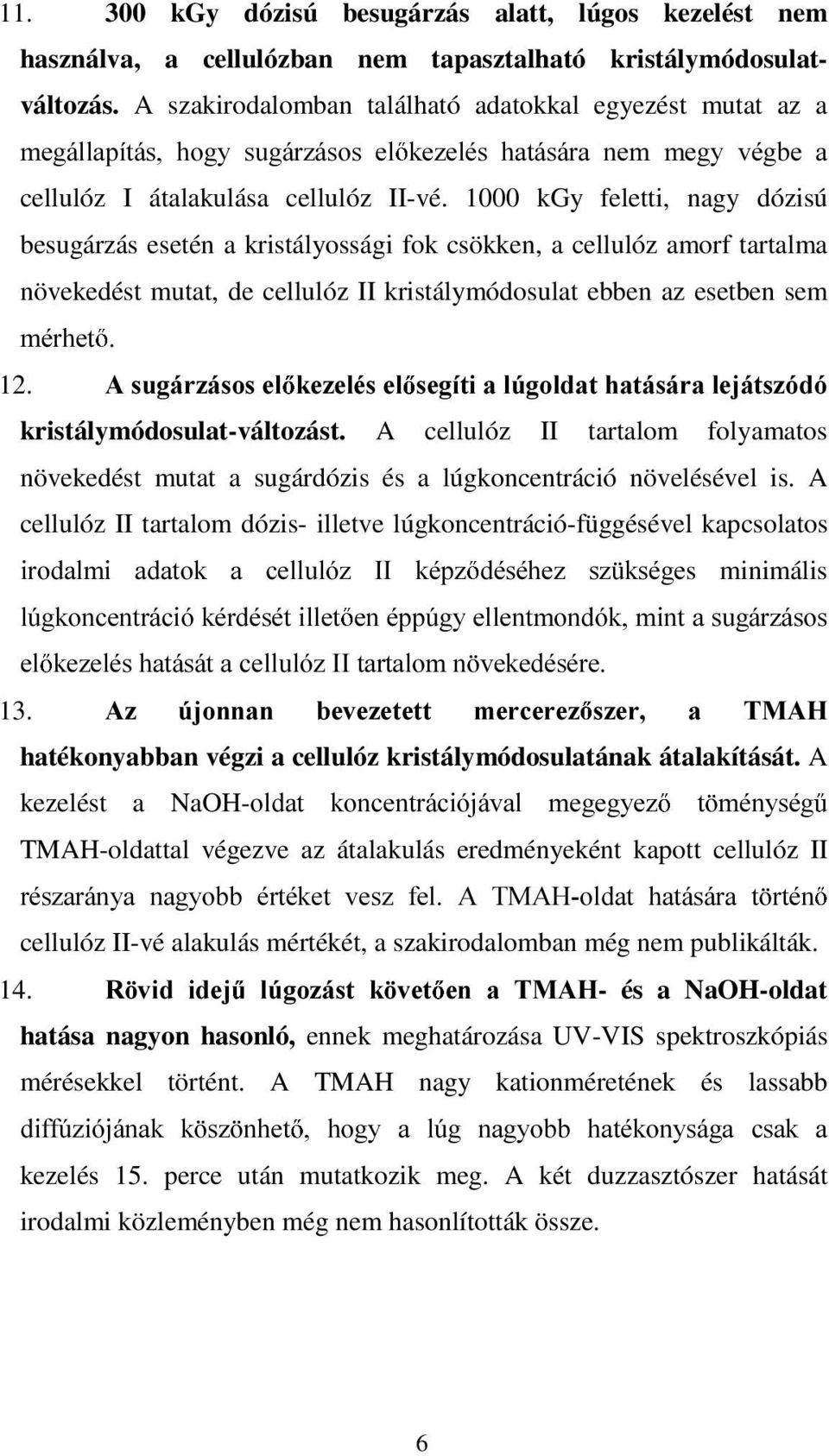 11. 300 kGy dózisú besugárzás alatt, lúgos kezelést nem használva, a cellulózban nem tapasztalható kristálymódosulat-változás. A szakirodalomban található adatokkal egyezést mutat az a megállapítás, hogy sugárzásos előkezelés hatására nem megy végbe a cellulóz I átalakulása cellulóz II-vé. 1000 kGy feletti, nagy dózisú besugárzás esetén a kristályossági fok csökken, a cellulóz amorf tartalma növekedést mutat, de cellulóz II kristálymódosulat ebben az esetben sem mérhető.

12. A sugárzásos előkezelés elősegíti a lúgoldat hatására lejátszódó kristálymódosulat-változást. A cellulóz II tartalom folyamatos növekedést mutat a sugárdózis és a lúgkoncentráció növelésével is. A cellulóz II tartalom dózis- illetve lúgkoncentráció-függésével kapcsolatos irodalmi adatok a cellulóz II képződéséhez szükséges minimális lúgkoncentráció kérdését illetően éppúgy ellentmondók, mint a sugárzásos előkezelés hatását a cellulóz II tartalom növekedésére.

13. Az újonnan bevezetett mercerezőszer, a TMAH hatékonyabban végzi a cellulóz kristálymódosulatának átalakítását. A kezelést a NaOH-oldat koncentrációjával megegyező töménységű TMAH-oldattal végezve az átalakulás eredményeként kapott cellulóz II részaránya nagyobb értéket vesz fel. A TMAH-oldat hatására történő cellulóz II-vé alakulás mértékét, a szakirodalomban még nem publikálták.

14. Rövid idejű lúgozást követően a TMAH- és a NaOH-oldat hatása nagyon hasonló, ennek meghatározása UV-VIS spektroszkópiás mérésekkel történt. A TMAH nagy kationméretének és lassabb diffúziójának köszönhető, hogy a lúg nagyobb hatékonysága csak a kezelés 15. perce után mutatkozik meg. A két duzzasztószer hatását irodalmi közleményben még nem hasonlították össze.

6